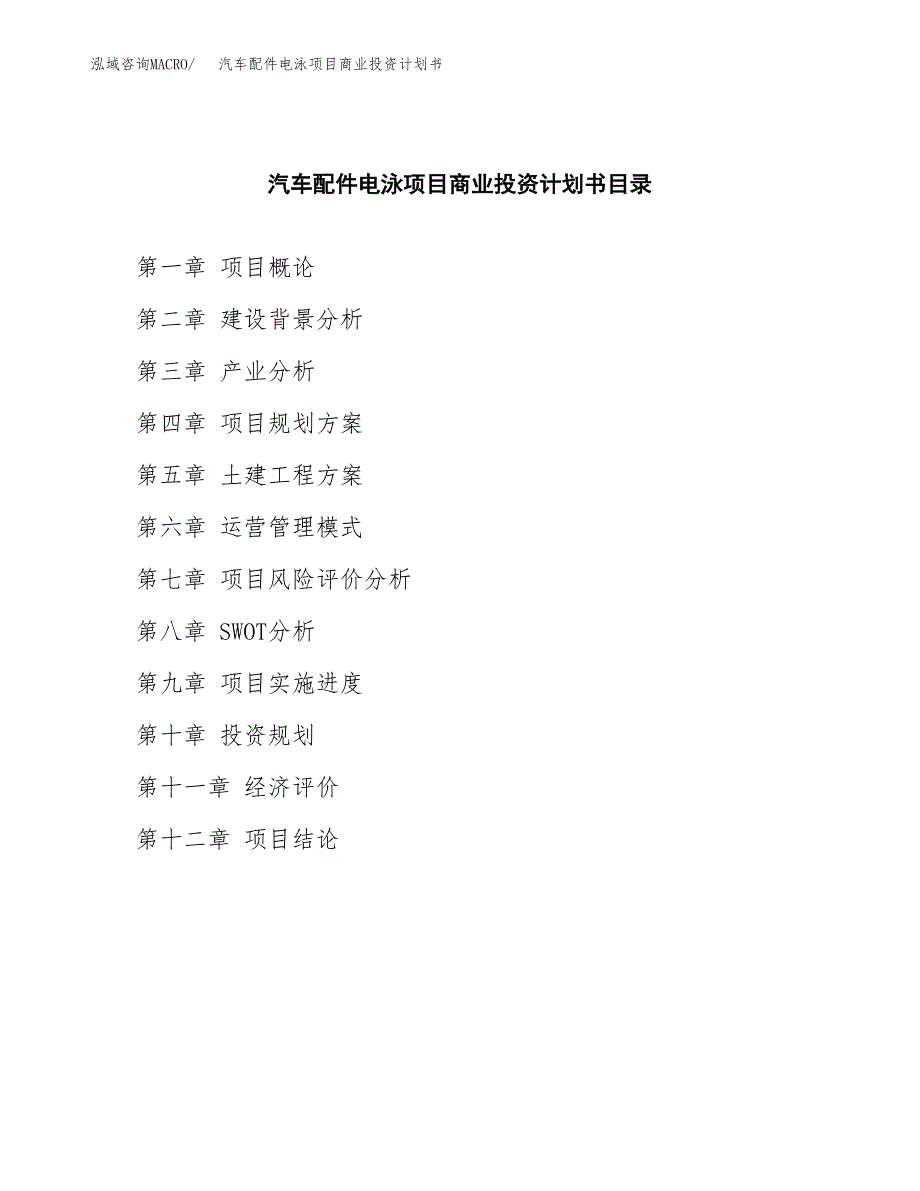 泓域咨询MACRO/　汽车配件电泳项目商业投资计划书

汽车配件电泳项目商业投资计划书目录

第一章 项目概论

第二章 建设背景分析

第三章 产业分析

第四章 项目规划方案

第五章 土建工程方案

第六章 运营管理模式

第七章 项目风险评价分析

第八章 SWOT分析

第九章 项目实施进度

第十章 投资规划

第十一章 经济评价

第十二章 项目结论